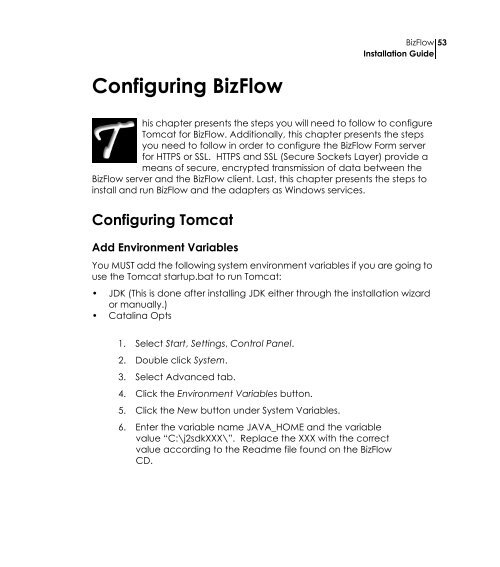 BizFlow 53
Installation Guide

Configuring BizFlow

This chapter presents the steps you will need to follow to configure Tomcat for BizFlow. Additionally, this chapter presents the steps you need to follow in order to configure the BizFlow Form server for HTTPS or SSL. HTTPS and SSL (Secure Sockets Layer) provide a means of secure, encrypted transmission of data between the BizFlow server and the BizFlow client. Last, this chapter presents the steps to install and run BizFlow and the adapters as Windows services.

Configuring Tomcat

Add Environment Variables

You MUST add the following system environment variables if you are going to use the Tomcat startup.bat to run Tomcat:

• JDK (This is done after installing JDK either through the installation wizard or manually.)
• Catalina Opts

1. Select Start, Settings, Control Panel.
2. Double click System.
3. Select Advanced tab.
4. Click the Environment Variables button.
5. Click the New button under System Variables.
6. Enter the variable name JAVA_HOME and the variable value "C:\j2sdkXXX\". Replace the XXX with the correct value according to the Readme file found on the BizFlow CD.